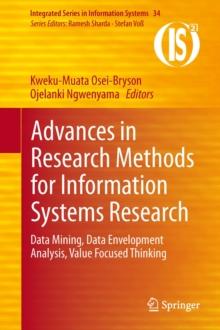 Integrated Series in Information Systems 34
Series Editors: Ramesh Sharda · Stefan Voß

(IS)$^{2}$

Kweku-Muata Osei-Bryson
Ojelanki Ngwenyama Editors

Advances in Research Methods for Information Systems Research

Data Mining, Data Envelopment Analysis, Value Focused Thinking

Springer